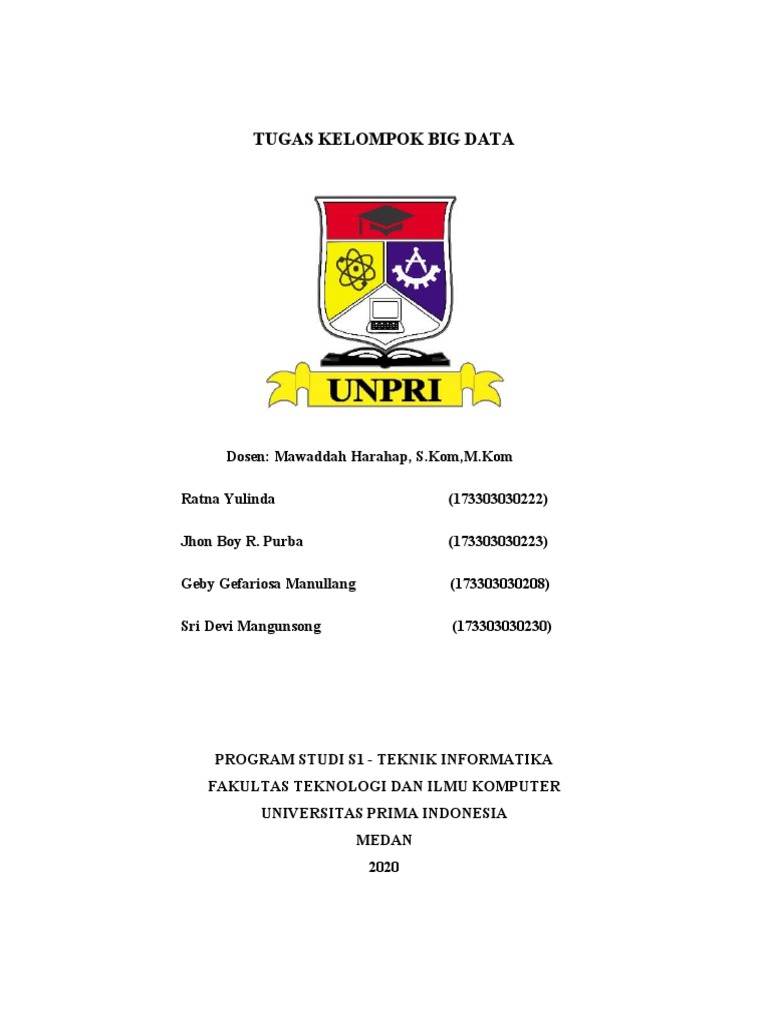 TUGAS KELOMPOK BIG DATA

UNPRI

Dosen: Mawaddah Harahap, S.Kom,M.Kom

Ratna Yulinda (173303030222)

Jhon Boy R. Purba (173303030223)

Geby Gefariosa Manullang (173303030208)

Sri Devi Mangunsong (173303030230)

PROGRAM STUDI S1 - TEKNIK INFORMATIKA
FAKULTAS TEKNOLOGI DAN ILMU KOMPUTER
UNIVERSITAS PRIMA INDONESIA
MEDAN
2020